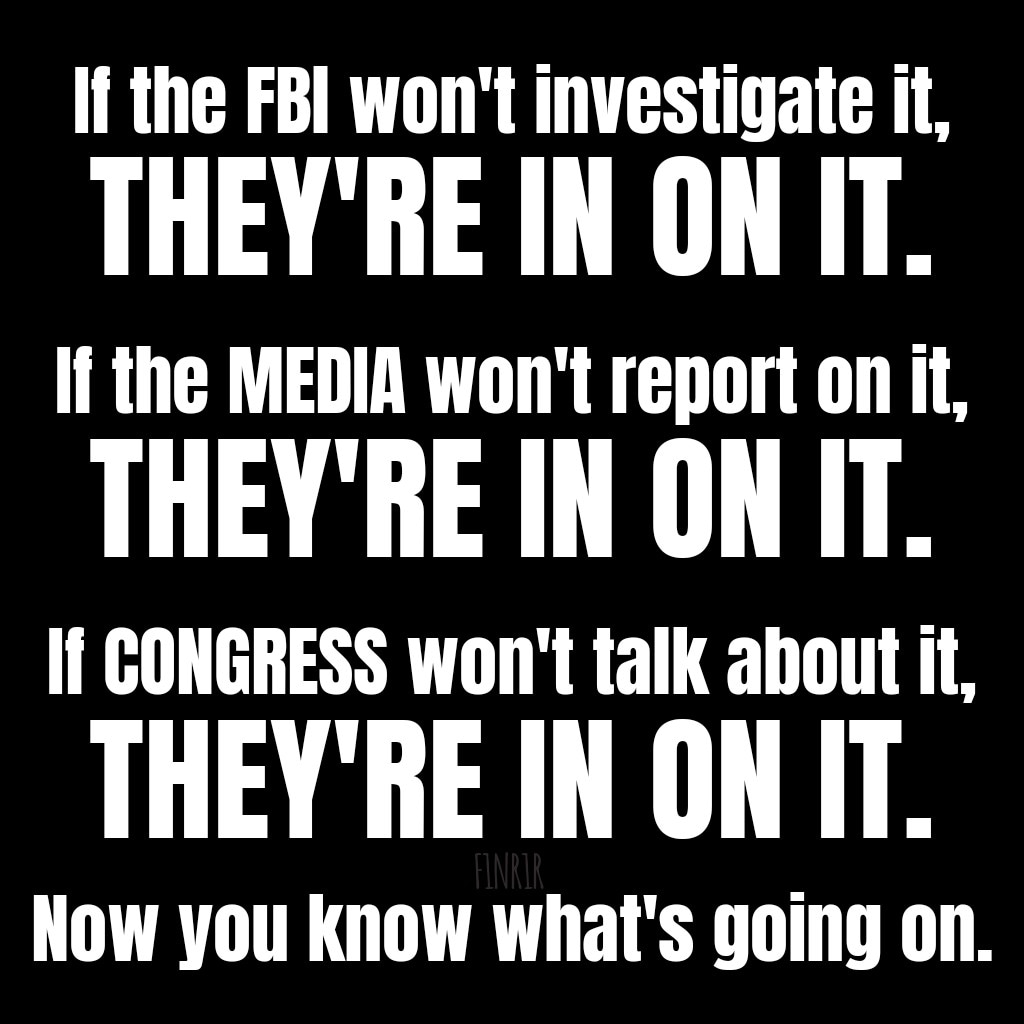 If the FBI won't investigate it,
THEY'RE IN ON IT.

If the MEDIA won't report on it,
THEY'RE IN ON IT.

If CONGRESS won't talk about it,
THEY'RE IN ON IT.

F1NR1R

Now you know what's going on.